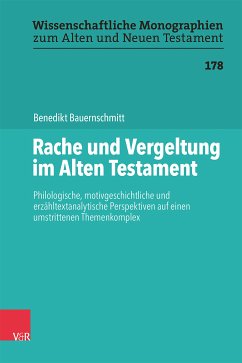 Wissenschaftliche Monographien zum Alten und Neuen Testament

178

Benedikt Bauernschmitt

Rache und Vergeltung im Alten Testament

Philologische, motivgeschichtliche und erzähltextanalytische Perspektiven auf einen umstrittenen Themenkomplex

V&R